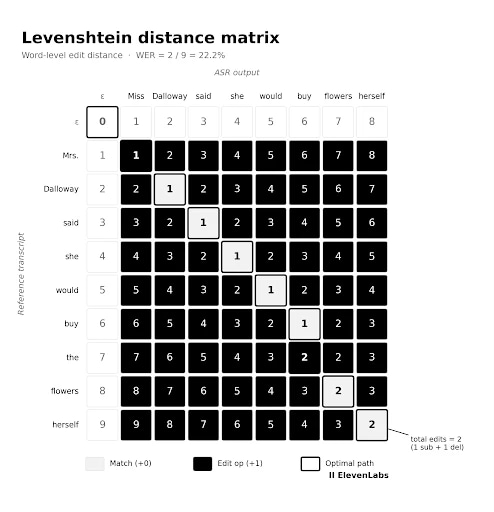 Levenshtein distance matrix

Word-level edit distance · WER = 2 / 9 = 22.2%

ASR output

Reference transcript

| | ε | Miss | Dalloway | said | she | would | buy | flowers | herself |
|---|---|---|---|---|---|---|---|---|---|
| ε | 0 | 1 | 2 | 3 | 4 | 5 | 6 | 7 | 8 |
| Mrs. | 1 | 1 | 2 | 3 | 4 | 5 | 6 | 7 | 8 |
| Dalloway | 2 | 2 | 1 | 2 | 3 | 4 | 5 | 6 | 7 |
| said | 3 | 3 | 2 | 1 | 2 | 3 | 4 | 5 | 6 |
| she | 4 | 4 | 3 | 2 | 1 | 2 | 3 | 4 | 5 |
| would | 5 | 5 | 4 | 3 | 2 | 1 | 2 | 3 | 4 |
| buy | 6 | 6 | 5 | 4 | 3 | 2 | 1 | 2 | 3 |
| the | 7 | 7 | 6 | 5 | 4 | 3 | 2 | 2 | 3 |
| flowers | 8 | 8 | 7 | 6 | 5 | 4 | 3 | 2 | 3 |
| herself | 9 | 9 | 8 | 7 | 6 | 5 | 4 | 3 | 2 |

total edits = 2
(1 sub + 1 del)

Match (+0)
Edit op (+1)
Optimal path

II ElevenLabs